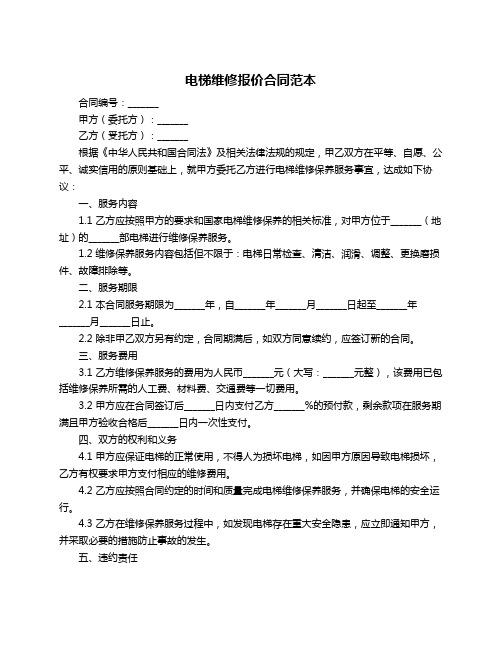 电梯维修报价合同范本

合同编号：______

甲方（委托方）：______

乙方（受托方）：______

根据《中华人民共和国合同法》及相关法律法规的规定，甲乙双方在平等、自愿、公平、诚实信用的原则基础上，就甲方委托乙方进行电梯维修保养服务事宜，达成如下协议：

一、服务内容

1.1 乙方应按照甲方的要求和国家电梯维修保养的相关标准，对甲方位于______（地址）的______部电梯进行维修保养服务。

1.2 维修保养服务内容包括但不限于：电梯日常检查、清洁、润滑、调整、更换磨损件、故障排除等。

二、服务期限

2.1 本合同服务期限为______年，自______年______月______日起至______年______月______日止。

2.2 除非甲乙双方另有约定，合同期满后，如双方同意续约，应签订新的合同。

三、服务费用

3.1 乙方维修保养服务的费用为人民币______元（大写：______元整），该费用已包括维修保养所需的人工费、材料费、交通费等一切费用。

3.2 甲方应在合同签订后______日内支付乙方______%的预付款，剩余款项在服务期满且甲方验收合格后______日内一次性支付。

四、双方的权利和义务

4.1 甲方应保证电梯的正常使用，不得人为损坏电梯，如因甲方原因导致电梯损坏，乙方有权要求甲方支付相应的维修费用。

4.2 乙方应按照合同约定的时间和质量完成电梯维修保养服务，并确保电梯的安全运行。

4.3 乙方在维修保养服务过程中，如发现电梯存在重大安全隐患，应立即通知甲方，并采取必要的措施防止事故的发生。

五、违约责任